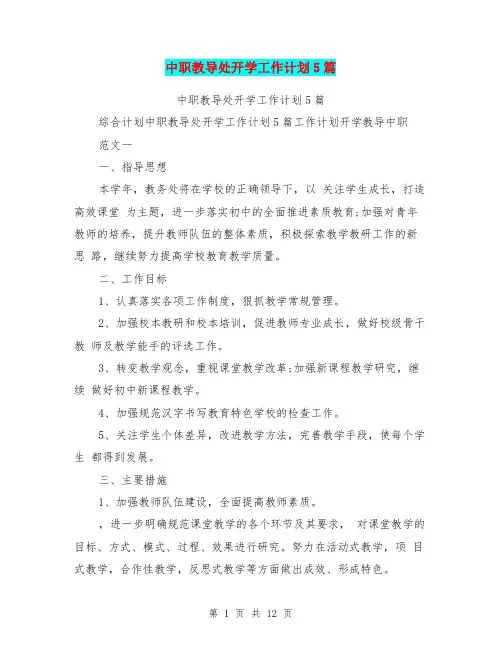 中职教导处开学工作计划5篇

中职教导处开学工作计划5篇

综合计划中职教导处开学工作计划5篇工作计划开学教导中职

范文一

一、指导思想

本学年，教务处将在学校的正确领导下，以 关注学生成长，打造高效课堂 为主题，进一步落实初中的全面推进素质教育;加强对青年教师的培养，提升教师队伍的整体素质，积极探索教学教研工作的新思 路，继续努力提高学校教育教学质量。

二、工作目标

1、认真落实各项工作制度，狠抓教学常规管理。

2、加强校本教研和校本培训，促进教师专业成长，做好校级骨干教 师及教学能手的评选工作。

3、转变教学观念，重视课堂教学改革;加强新课程教学研究，继续 做好初中新课程教学。

4、加强规范汉字书写教育特色学校的检查工作。

5、关注学生个体差异，改进教学方法，完善教学手段，使每个学生 都得到发展。

三、主要措施

1、加强教师队伍建设，全面提高教师素质。

，进一步明确规范课堂教学的各个环节及其要求， 对课堂教学的目标、方式、模式、过程、效果进行研究。努力在活动式教学，项 目式教学，合作性教学，反思式教学等方面做出成效、形成特色。

第 1 页 共 12 页